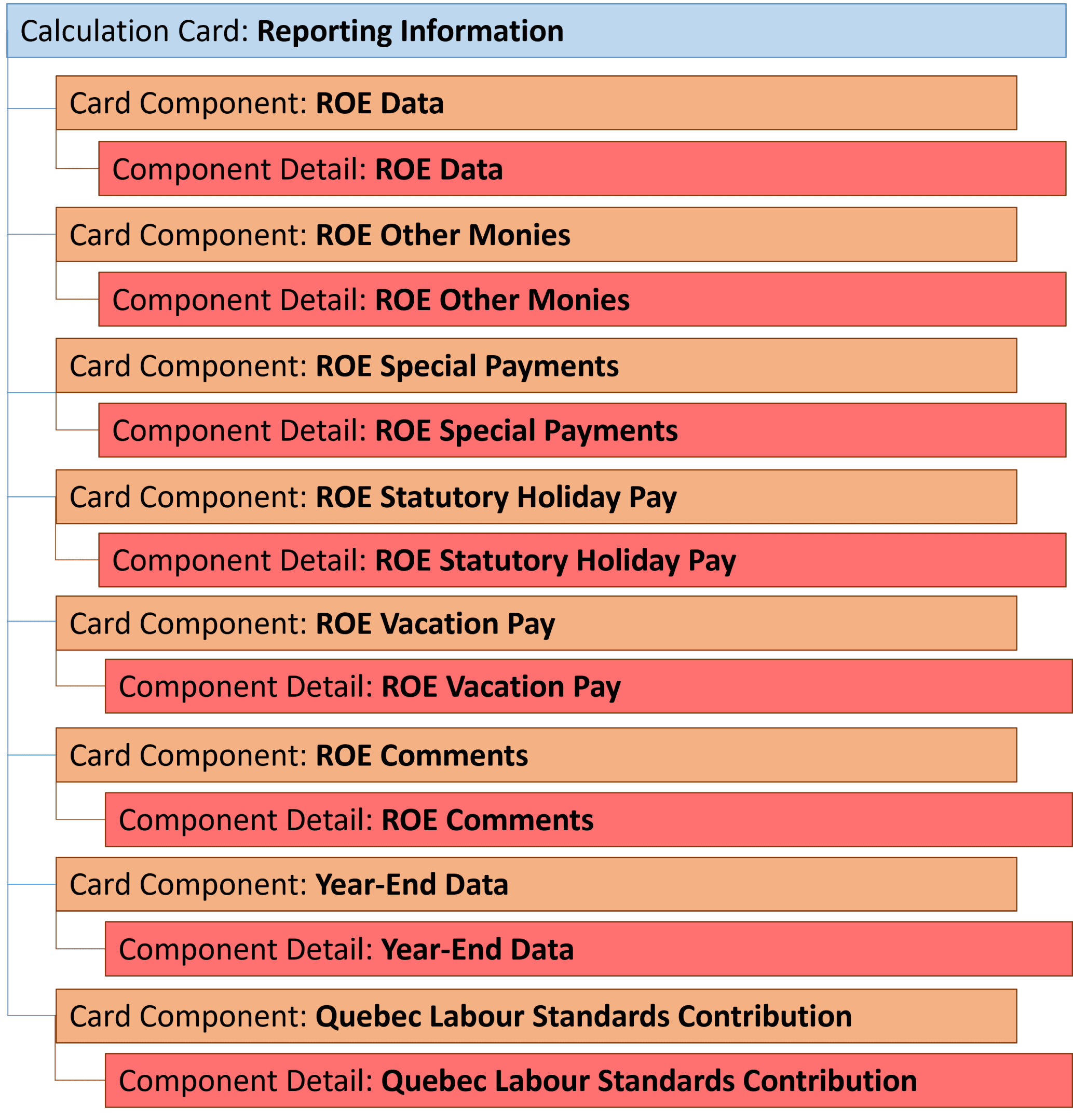 Calculation Card: Reporting Information

Card Component: ROE Data

Component Detail: ROE Data

Card Component: ROE Other Monies

Component Detail: ROE Other Monies

Card Component: ROE Special Payments

Component Detail: ROE Special Payments

Card Component: ROE Statutory Holiday Pay

Component Detail: ROE Statutory Holiday Pay

Card Component: ROE Vacation Pay

Component Detail: ROE Vacation Pay

Card Component: ROE Comments

Component Detail: ROE Comments

Card Component: Year-End Data

Component Detail: Year-End Data

Card Component: Quebec Labour Standards Contribution

Component Detail: Quebec Labour Standards Contribution